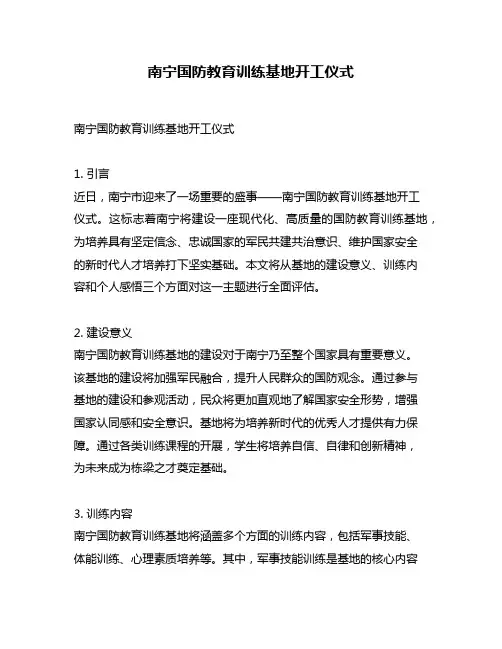 南宁国防教育训练基地开工仪式

南宁国防教育训练基地开工仪式

1. 引言
近日，南宁市迎来了一场重要的盛事——南宁国防教育训练基地开工仪式。这标志着南宁将建设一座现代化、高质量的国防教育训练基地，为培养具有坚定信念、忠诚国家的军民共建共治意识、维护国家安全的新时代人才培养打下坚实基础。本文将从基地的建设意义、训练内容和个人感悟三个方面对这一主题进行全面评估。

2. 建设意义
南宁国防教育训练基地的建设对于南宁乃至整个国家具有重要意义。该基地的建设将加强军民融合，提升人民群众的国防观念。通过参与基地的建设和参观活动，民众将更加直观地了解国家安全形势，增强国家认同感和安全意识。基地将为培养新时代的优秀人才提供有力保障。通过各类训练课程的开展，学生将培养自信、自律和创新精神，为未来成为栋梁之才奠定基础。

3. 训练内容
南宁国防教育训练基地将涵盖多个方面的训练内容，包括军事技能、体能训练、心理素质培养等。其中，军事技能训练是基地的核心内容